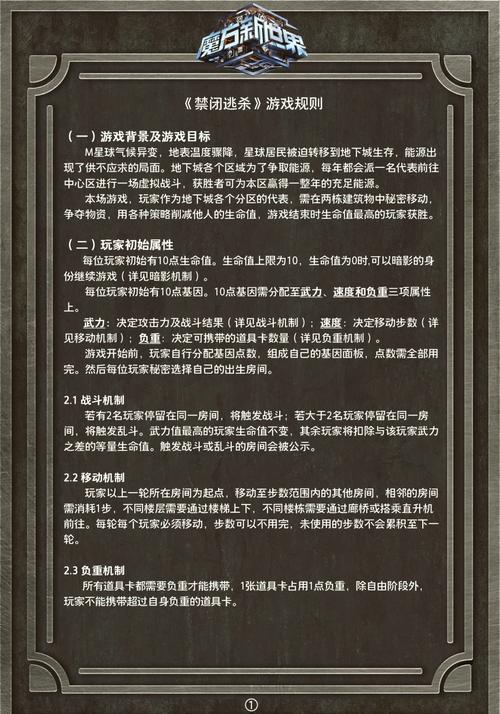 魔方新世界

《禁闭逃杀》游戏规则

（一）游戏背景及游戏目标

M星球气候异变，地表温度骤降，星球居民被迫转移到地下城生存，能源出现了供不应求的局面。地下城各个区域为了争取能源，每年都会派一名代表前往中心区进行一场虚拟战斗，获胜者可为本区赢得一整年的充足能源。

本场游戏，玩家作为地下城各个分区的代表，需在两栋建筑物中秘密移动，争夺物资，用各种策略削减他人的生命值，游戏结束时生命值最高的玩家获胜。

（二）玩家初始属性

每位玩家初始有10点生命值。生命值上限为10，生命值为0时,可以暗影的身份继续游戏（详见暗影机制）。

每位玩家初始有10点基因。10点基因需分配至武力、速度和负重三项属性上。

武力：决定攻击力及战斗结果（详见战斗机制）；速度：决定移动步数（详见移动机制）；负重：决定可携带的道具卡数量（详见负重机制）。

游戏开始前，玩家自行分配基因点数，组成自己的基因面板，点数需全部用完。然后每位玩家秘密选择自己的出生房间。

2.1 战斗机制

若有2名玩家停留在同一房间，将触发战斗；若大于2名玩家停留在同一房间，将触发乱斗。武力值最高的玩家生命值不变，其余玩家将扣除与该玩家武力之差的等量生命值。触发战斗或乱斗的房间会被公示。

2.2 移动机制

玩家以上一轮所在房间为起点，移动至步数范围内的其他房间，相邻的房间需消耗1步，不同楼层需要通过楼梯上下，不同楼栋需要通过廊桥或搭乘直升机前往。每轮每个玩家必须移动，步数可以不用完，未使用的步数不会累积至下一轮。

2.3 负重机制

所有道具卡都需要负重才能携带，1张道具卡占用1点负重，除自由阶段外，玩家不能携带超过自身负重的道具卡。

①